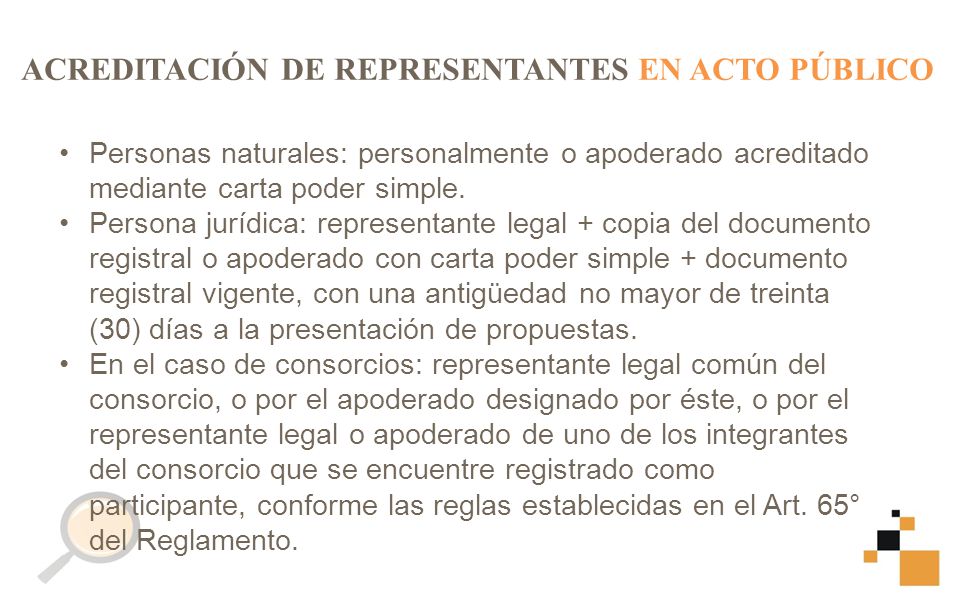 ACREDITACIÓN DE REPRESENTANTES EN ACTO PÚBLICO

• Personas naturales: personalmente o apoderado acreditado mediante carta poder simple.
• Persona jurídica: representante legal + copia del documento registral o apoderado con carta poder simple + documento registral vigente, con una antigüedad no mayor de treinta (30) días a la presentación de propuestas.
• En el caso de consorcios: representante legal común del consorcio, o por el apoderado designado por éste, o por el representante legal o apoderado de uno de los integrantes del consorcio que se encuentre registrado como participante, conforme las reglas establecidas en el Art. 65° del Reglamento.